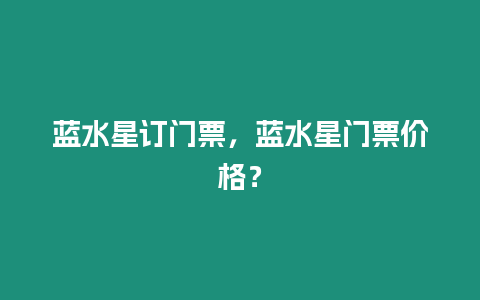 蓝水星订门票，蓝水星门票价格？